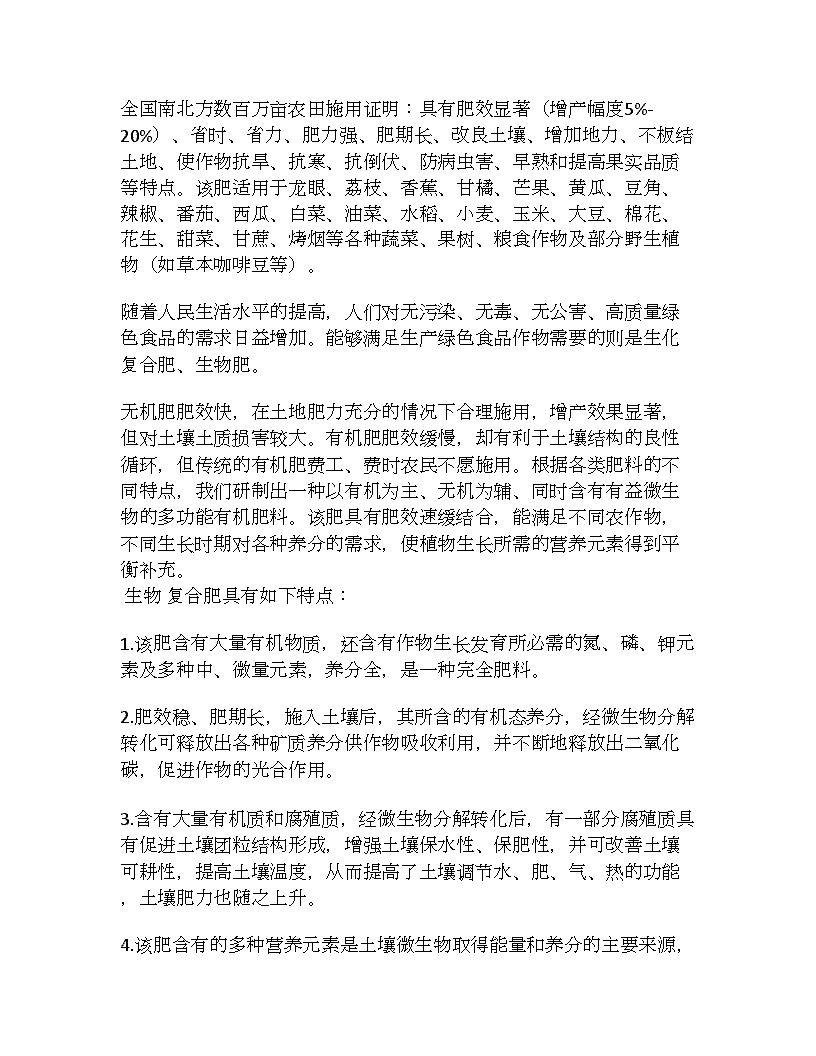 全国南北方数百万亩农田施用证明：具有肥效显著（增产幅度5%-20%）、省时、省力、肥力强、肥期长、改良土壤、增加地力、不板结土地、使作物抗旱、抗寒、抗倒伏、防病虫害、早熟和提高果实品质等特点。该肥适用于龙眼、荔枝、香蕉、甘橘、芒果、黄瓜、豆角、辣椒、番茄、西瓜、白菜、油菜、水稻、小麦、玉米、大豆、棉花、花生、甜菜、甘蔗、烤烟等各种蔬菜、果树、粮食作物及部分野生植物（如草本咖啡豆等）。

随着人民生活水平的提高，人们对无污染、无毒、无公害、高质量绿色食品的需求日益增加。能够满足生产绿色食品作物需要的则是生化复合肥、生物肥。

无机肥肥效快，在土地肥力充分的情况下合理施用，增产效果显著，但对土壤土质损害较大。有机肥肥效缓慢，却有利于土壤结构的良性循环，但传统的有机肥费工、费时农民不愿施用。根据各类肥料的不同特点，我们研制出一种以有机为主、无机为辅、同时含有有益微生物的多功能有机肥料。该肥具有肥效速缓结合，能满足不同农作物，不同生长时期对各种养分的需求，使植物生长所需的营养元素得到平衡补充。
生物 复合肥具有如下特点：

1.该肥含有大量有机物质，还含有作物生长发育所必需的氮、磷、钾元素及多种中、微量元素，养分全，是一种完全肥料。

2.肥效稳、肥期长，施入土壤后，其所含的有机态养分，经微生物分解转化可释放出各种矿质养分供作物吸收利用，并不断地释放出二氧化碳，促进作物的光合作用。

3.含有大量有机质和腐殖质，经微生物分解转化后，有一部分腐殖质具有促进土壤团粒结构形成，增强土壤保水性、保肥性，并可改善土壤可耕性，提高土壤温度，从而提高了土壤调节水、肥、气、热的功能，土壤肥力也随之上升。

4.该肥含有的多种营养元素是土壤微生物取得能量和养分的主要来源，